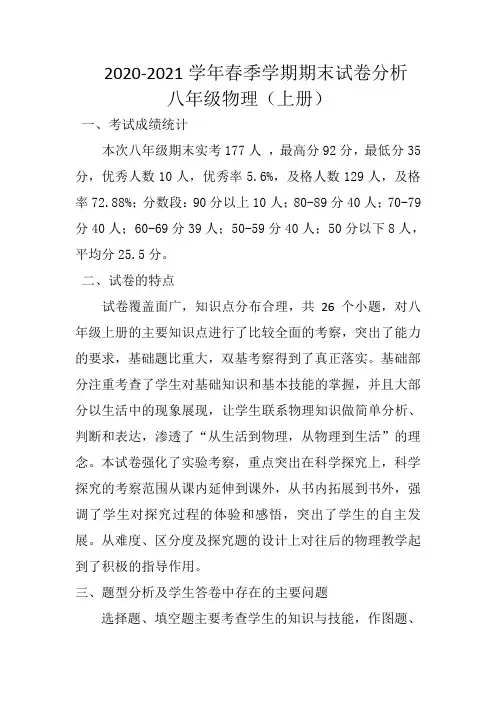 2020-2021 学年春季学期期末试卷分析
八年级物理（上册）

一、考试成绩统计

本次八年级期末实考 177 人 ，最高分 92 分，最低分 35 分，优秀人数 10 人，优秀率 5.6%，及格人数 129 人，及格率 72.88%；分数段：90 分以上 10 人；80-89 分 40 人；70-79 分 40 人；60-69 分 39 人；50-59 分 40 人；50 分以下 8 人，平均分 25.5 分。

二、试卷的特点

试卷覆盖面广，知识点分布合理，共 26 个小题，对八年级上册的主要知识点进行了比较全面的考察，突出了能力的要求，基础题比重大，双基考察得到了真正落实。基础部分注重考查了学生对基础知识和基本技能的掌握，并且大部分以生活中的现象展现，让学生联系物理知识做简单分析、判断和表达，渗透了“从生活到物理，从物理到生活”的理念。本试卷强化了实验考察，重点突出在科学探究上，科学探究的考察范围从课内延伸到课外，从书内拓展到书外，强调了学生对探究过程的体验和感悟，突出了学生的自主发展。从难度、区分度及探究题的设计上对往后的物理教学起到了积极的指导作用。

三、题型分析及学生答卷中存在的主要问题

选择题、填空题主要考查学生的知识与技能，作图题、